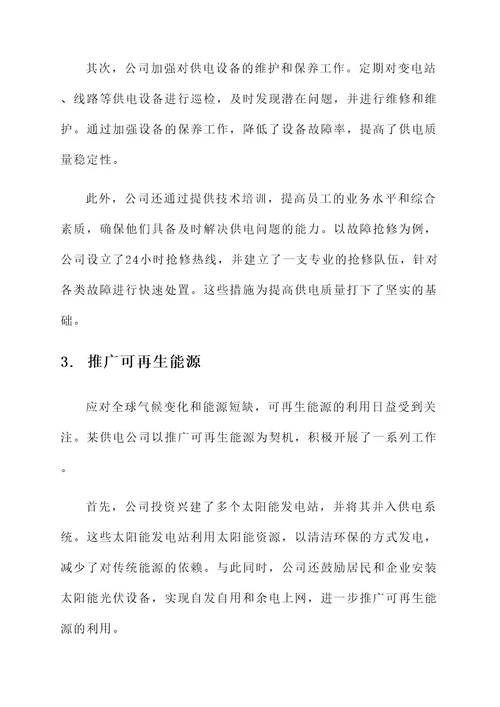 其次，公司加强对供电设备的维护和保养工作。定期对变电站、线路等供电设备进行巡检，及时发现潜在问题，并进行维修和维护。通过加强设备的保养工作，降低了设备故障率，提高了供电质量稳定性。

此外，公司还通过提供技术培训，提高员工的业务水平和综合素质，确保他们具备及时解决供电问题的能力。以故障抢修为例，公司设立了24小时抢修热线，并建立了一支专业的抢修队伍，针对各类故障进行快速处置。这些措施为提高供电质量打下了坚实的基础。

3. 推广可再生能源

应对全球气候变化和能源短缺，可再生能源的利用日益受到关注。某供电公司以推广可再生能源为契机，积极开展了一系列工作。

首先，公司投资兴建了多个太阳能发电站，并将其并入供电系统。这些太阳能发电站利用太阳能资源，以清洁环保的方式发电，减少了对传统能源的依赖。与此同时，公司还鼓励居民和企业安装太阳能光伏设备，实现自发自用和余电上网，进一步推广可再生能源的利用。